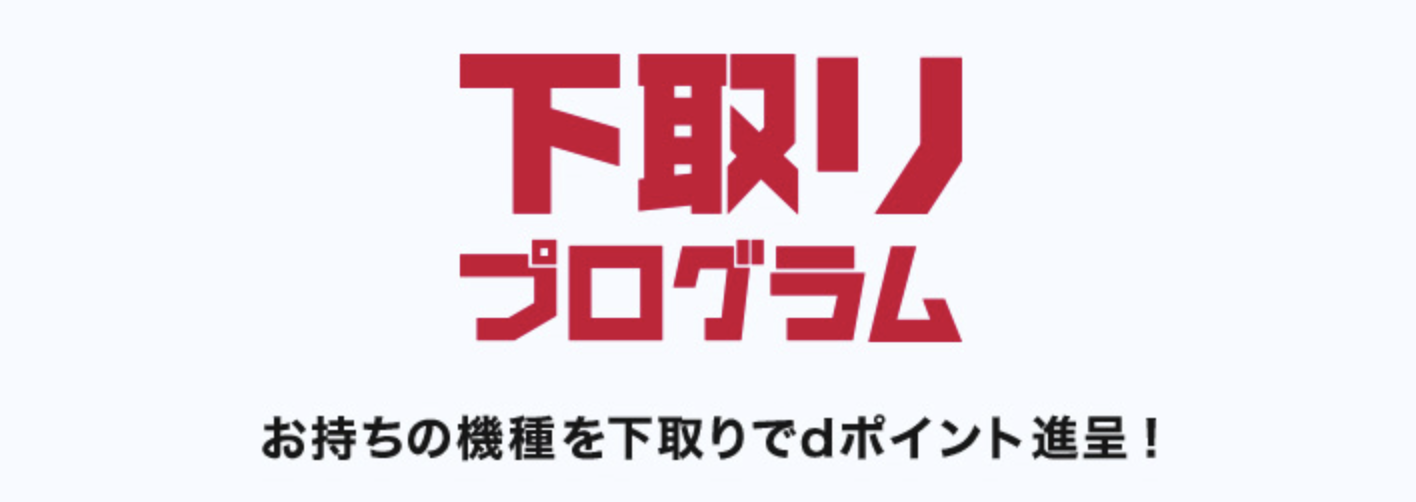 下取り
プログラム

お持ちの機種を下取りでdポイント進呈！